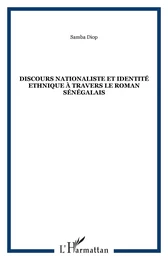 Samba Diop

DISCOURS NATIONALISTE ET IDENTITÉ ETHNIQUE À TRAVERS LE ROMAN SÉNÉGALAIS

L'Harmattan